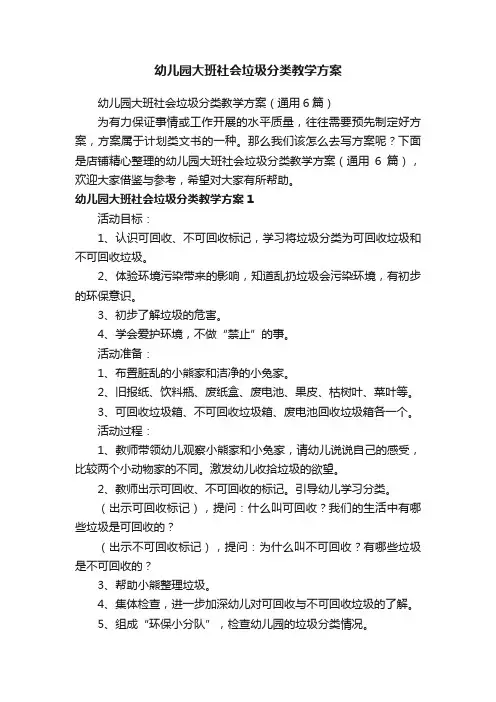 幼儿园大班社会垃圾分类教学方案

幼儿园大班社会垃圾分类教学方案（通用6篇）

为有力保证事情或工作开展的水平质量，往往需要预先制定好方案，方案属于计划类文书的一种。那么我们该怎么去写方案呢？下面是店铺精心整理的幼儿园大班社会垃圾分类教学方案（通用 6 篇），欢迎大家借鉴与参考，希望对大家有所帮助。

幼儿园大班社会垃圾分类教学方案 1

活动目标：

1、认识可回收、不可回收标记，学习将垃圾分类为可回收垃圾和不可回收垃圾。

2、体验环境污染带来的影响，知道乱扔垃圾会污染环境，有初步的环保意识。

3、初步了解垃圾的危害。

4、学会爱护环境，不做“禁止”的事。

活动准备：

1、布置脏乱的小熊家和洁净的小兔家。

2、旧报纸、饮料瓶、废纸盒、废电池、果皮、枯树叶、菜叶等。

3、可回收垃圾箱、不可回收垃圾箱、废电池回收垃圾箱各一个。

活动过程：

1、教师带领幼儿观察小熊家和小兔家，请幼儿说说自己的感受，比较两个小动物家的不同。激发幼儿收拾垃圾的欲望。

2、教师出示可回收、不可回收的标记。引导幼儿学习分类。

（出示可回收标记），提问：什么叫可回收？我们的生活中有哪些垃圾是可回收的？

（出示不可回收标记），提问：为什么叫不可回收？有哪些垃圾是不可回收的？

3、帮助小熊整理垃圾。

4、集体检查，进一步加深幼儿对可回收与不可回收垃圾的了解。

5、组成“环保小分队”，检查幼儿园的垃圾分类情况。